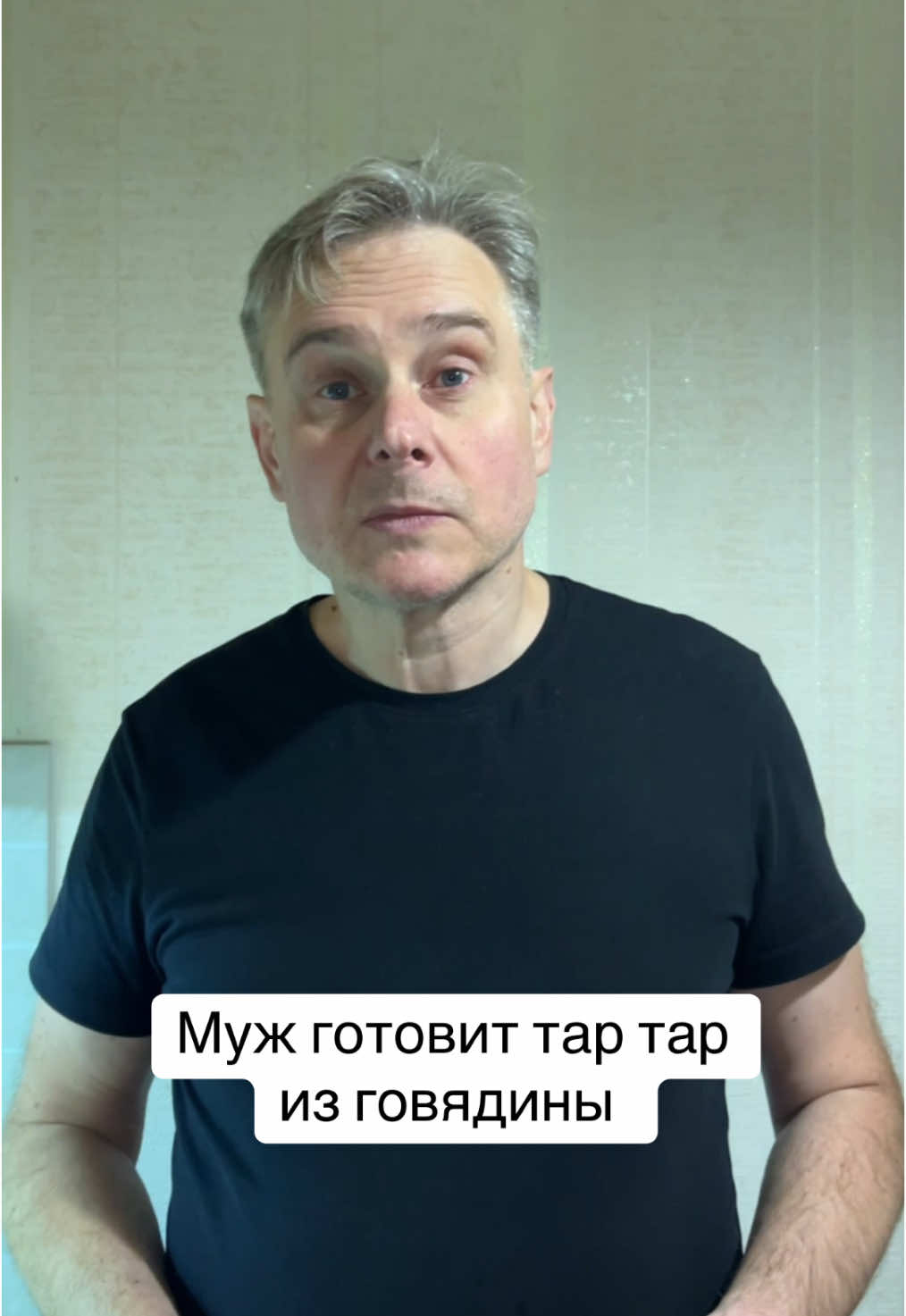 Муж готовит тар тар из говядины